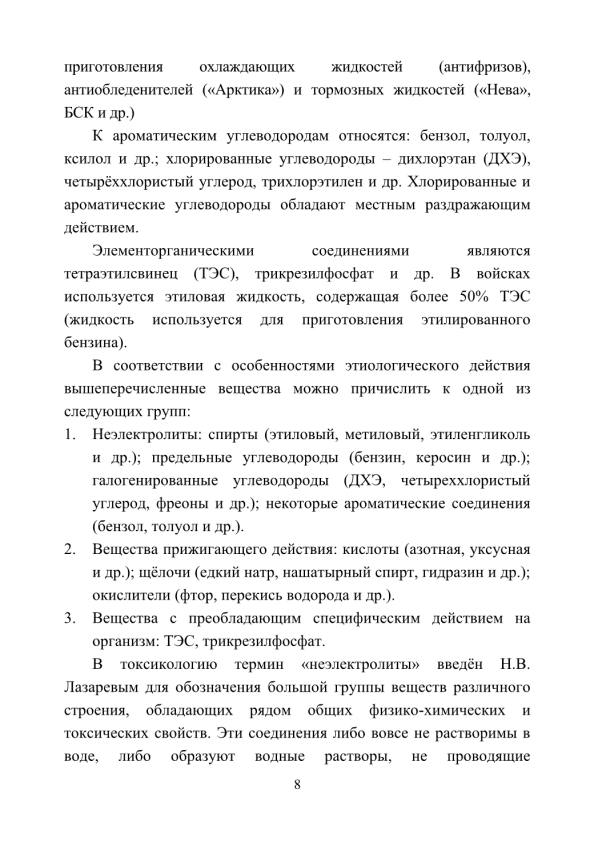 приготовления охлаждающих жидкостей (антифризов), антиобледенителей («Арктика») и тормозных жидкостей («Нева», БСК и др.)

К ароматическим углеводородам относятся: бензол, толуол, ксилол и др.; хлорированные углеводороды – дихлорэтан (ДХЭ), четырёххлористый углерод, трихлорэтилен и др. Хлорированные и ароматические углеводороды обладают местным раздражающим действием.

Элементорганическими соединениями являются тетраэтилсвинец (ТЭС), трикрезилфосфат и др. В войсках используется этиловая жидкость, содержащая более 50% ТЭС (жидкость используется для приготовления этилированного бензина).

В соответствии с особенностями этиологического действия вышеперечисленные вещества можно причислить к одной из следующих групп:

1. Неэлектролиты: спирты (этиловый, метиловый, этиленгликоль и др.); предельные углеводороды (бензин, керосин и др.); галогенированные углеводороды (ДХЭ, четыреххлористый углерод, фреоны и др.); некоторые ароматические соединения (бензол, толуол и др.).
2. Вещества прижигающего действия: кислоты (азотная, уксусная и др.); щёлочи (едкий натр, нашатырный спирт, гидразин и др.); окислители (фтор, перекись водорода и др.).
3. Вещества с преобладающим специфическим действием на организм: ТЭС, трикрезилфосфат.

В токсикологию термин «неэлектролиты» введён Н.В. Лазаревым для обозначения большой группы веществ различного строения, обладающих рядом общих физико-химических и токсических свойств. Эти соединения либо вовсе не растворимы в воде, либо образуют водные растворы, не проводящие

8